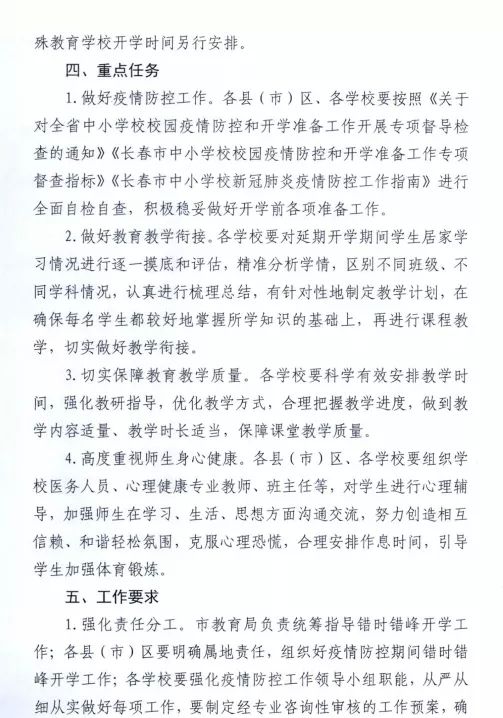 殊教育学校开学时间另行安排。

四、重点任务

1. 做好疫情防控工作。各县（市）区、各学校要按照《关于对全省中小学校校园疫情防控和开学准备工作开展专项督导检查的通知》《长春市中小学校校园疫情防控和开学准备工作专项督查指标》《长春市中小学校新冠肺炎疫情防控工作指南》进行全面自检自查，积极稳妥做好开学前各项准备工作。

2. 做好教育教学衔接。各学校要对延期开学期间学生居家学习情况进行逐一摸底和评估，精准分析学情，区别不同班级、不同学科情况，认真进行梳理总结，有针对性地制定教学计划，在确保每名学生都较好地掌握所学知识的基础上，再进行课程教学，切实做好教学衔接。

3. 切实保障教育教学质量。各学校要科学有效安排教学时间，强化教研指导，优化教学方式，合理把握教学进度，做到教学内容适量、教学时长适当，保障课堂教学质量。

4. 高度重视师生身心健康。各县（市）区、各学校要组织学校医务人员、心理健康专业教师、班主任等，对学生进行心理辅导，加强师生在学习、生活、思想方面沟通交流，努力创造相互信赖、和谐轻松氛围，克服心理恐慌，合理安排作息时间，引导学生加强体育锻炼。

五、工作要求

1. 强化责任分工。市教育局负责统筹指导错时错峰开学工作；各县（市）区要明确属地责任，组织好疫情防控期间错时错峰开学工作；各学校要强化疫情防控工作领导小组职能，从严从细从实做好每项工作，要制定经专业咨询性审核的工作预案，确